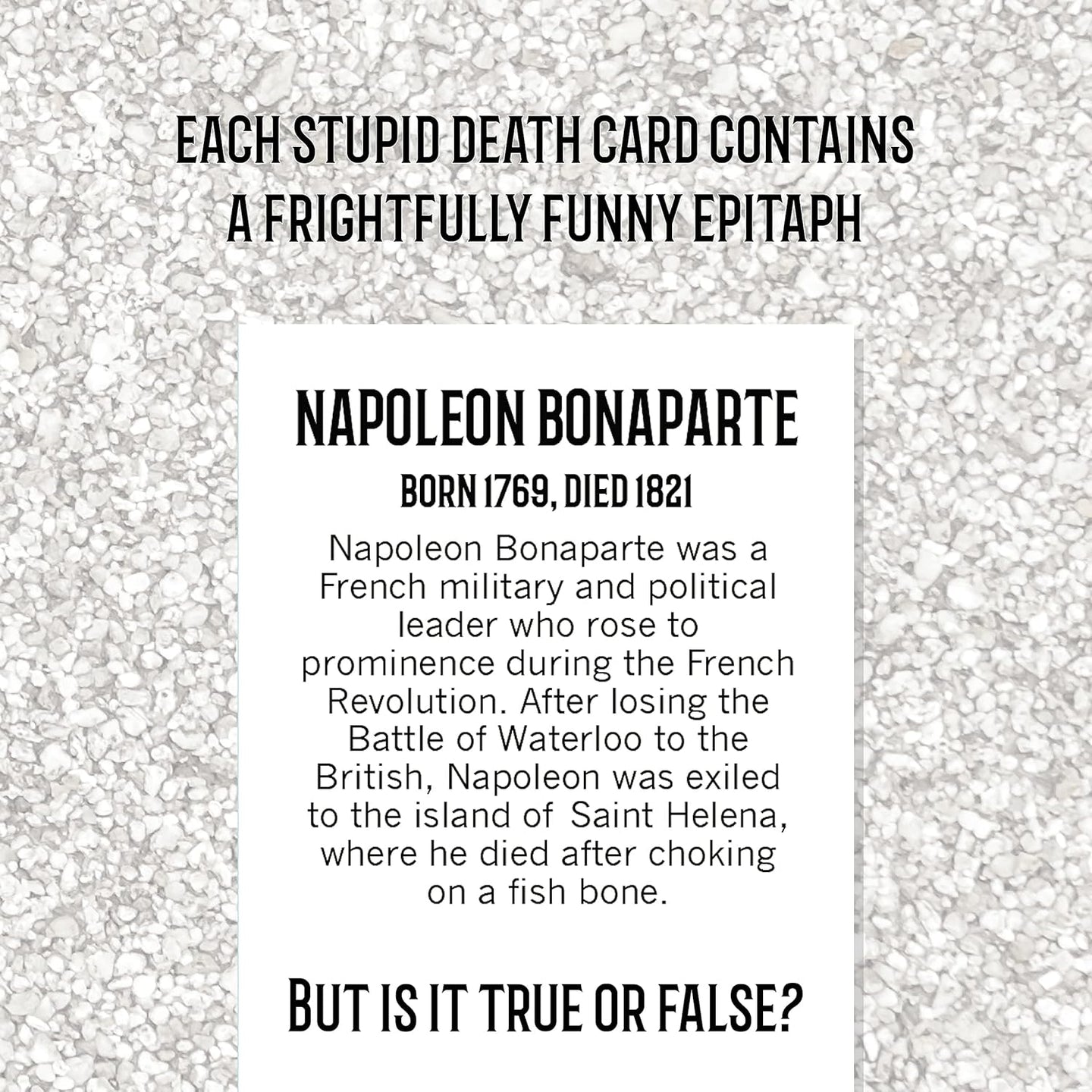 EACH STUPID DEATH CARD CONTAINS A FRIGHTFULLY FUNNY EPITAPH

NAPOLEON BONAPARTE

BORN 1769, DIED 1821

Napoleon Bonaparte was a French military and political leader who rose to prominence during the French Revolution. After losing the Battle of Waterloo to the British, Napoleon was exiled to the island of Saint Helena, where he died after choking on a fish bone.

BUT IS IT TRUE OR FALSE?